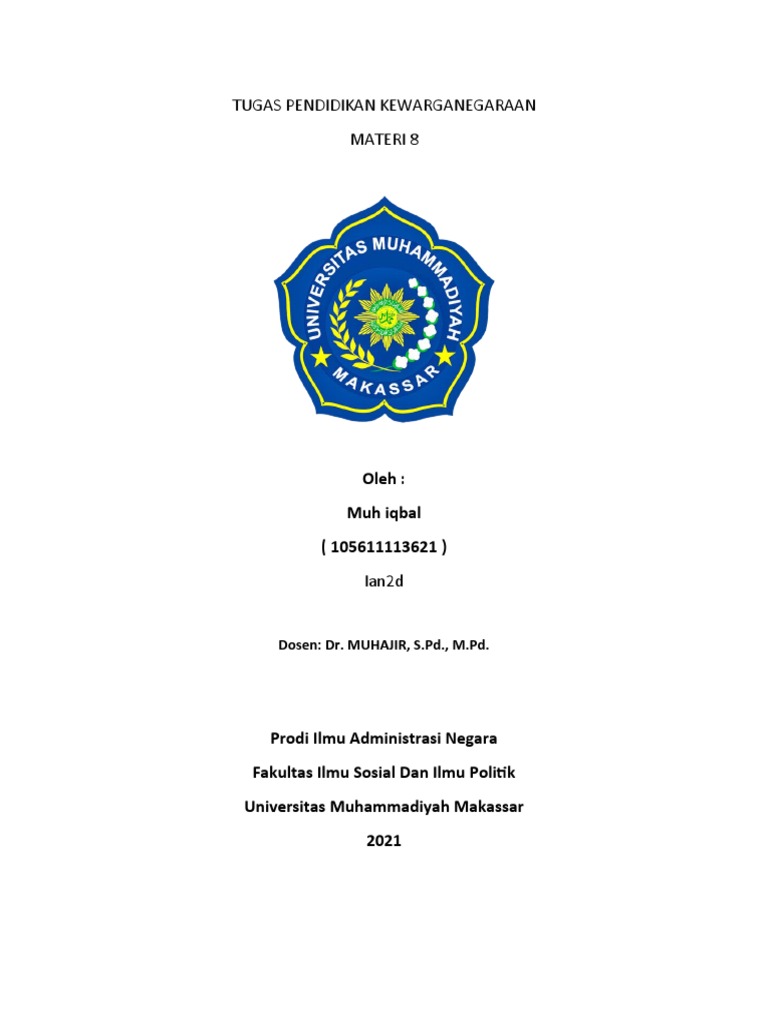 TUGAS PENDIDIKAN KEWARGANEGARAAN

MATERI 8

UNIVERSITAS MUHAMMADIYAH

MAKASSAR

Oleh :

Muh iqbal

( 105611113621 )

Ian2d

Dosen: Dr. MUHAJIR, S.Pd., M.Pd.

Prodi Ilmu Administrasi Negara

Fakultas Ilmu Sosial Dan Ilmu Politik

Universitas Muhammadiyah Makassar

2021